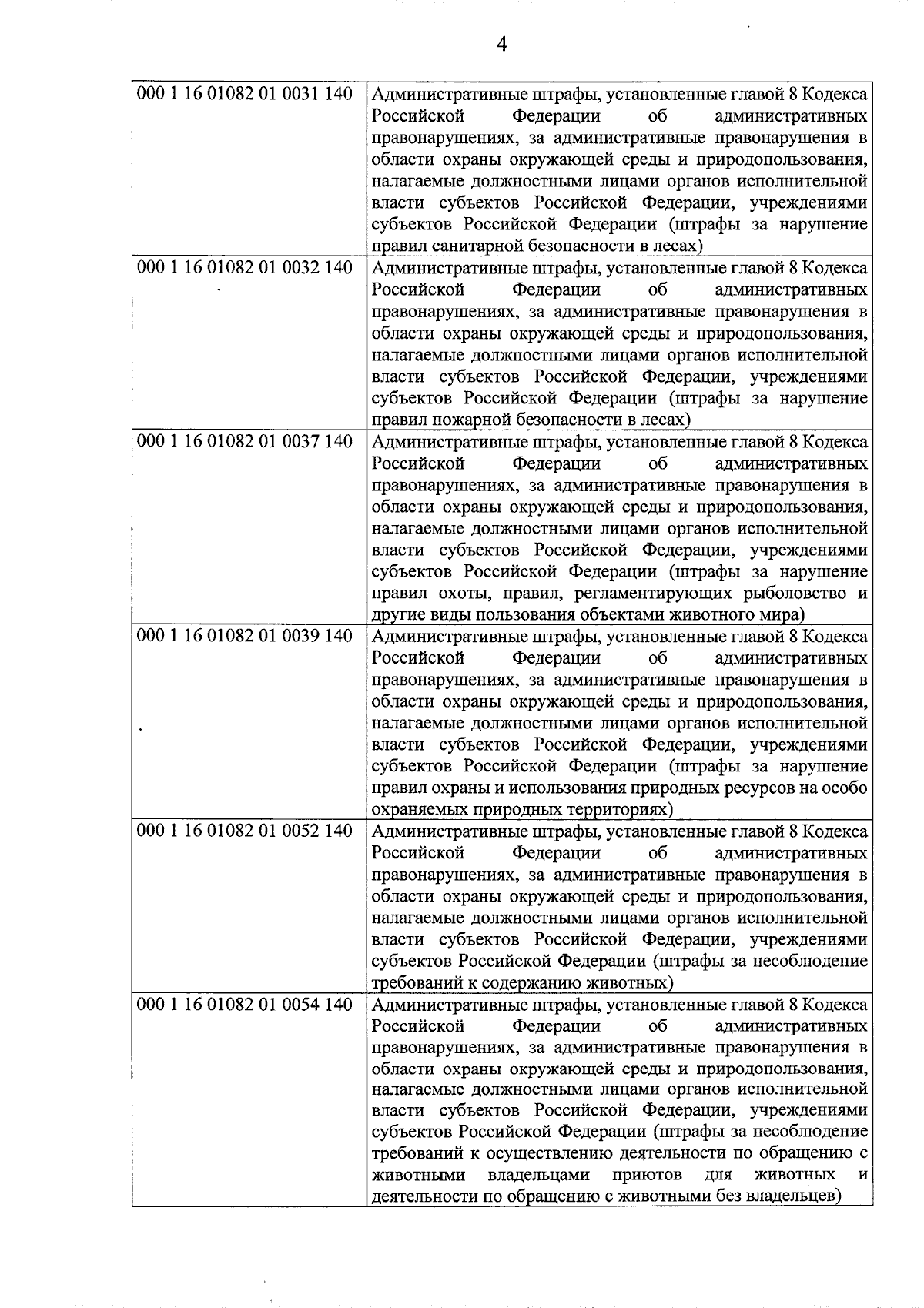 4

| | |
|---|---|
| 000 1 16 01082 01 0031 140 | Административные штрафы, установленные главой 8 Кодекса Российской Федерации об административных правонарушениях, за административные правонарушения в области охраны окружающей среды и природопользования, налагаемые должностными лицами органов исполнительной власти субъектов Российской Федерации, учреждениями субъектов Российской Федерации (штрафы за нарушение правил санитарной безопасности в лесах) |
| 000 1 16 01082 01 0032 140 | Административные штрафы, установленные главой 8 Кодекса Российской Федерации об административных правонарушениях, за административные правонарушения в области охраны окружающей среды и природопользования, налагаемые должностными лицами органов исполнительной власти субъектов Российской Федерации, учреждениями субъектов Российской Федерации (штрафы за нарушение правил пожарной безопасности в лесах) |
| 000 1 16 01082 01 0037 140 | Административные штрафы, установленные главой 8 Кодекса Российской Федерации об административных правонарушениях, за административные правонарушения в области охраны окружающей среды и природопользования, налагаемые должностными лицами органов исполнительной власти субъектов Российской Федерации, учреждениями субъектов Российской Федерации (штрафы за нарушение правил охоты, правил, регламентирующих рыболовство и другие виды пользования объектами животного мира) |
| 000 1 16 01082 01 0039 140 | Административные штрафы, установленные главой 8 Кодекса Российской Федерации об административных правонарушениях, за административные правонарушения в области охраны окружающей среды и природопользования, налагаемые должностными лицами органов исполнительной власти субъектов Российской Федерации, учреждениями субъектов Российской Федерации (штрафы за нарушение правил охраны и использования природных ресурсов на особо охраняемых природных территориях) |
| 000 1 16 01082 01 0052 140 | Административные штрафы, установленные главой 8 Кодекса Российской Федерации об административных правонарушениях, за административные правонарушения в области охраны окружающей среды и природопользования, налагаемые должностными лицами органов исполнительной власти субъектов Российской Федерации, учреждениями субъектов Российской Федерации (штрафы за несоблюдение требований к содержанию животных) |
| 000 1 16 01082 01 0054 140 | Административные штрафы, установленные главой 8 Кодекса Российской Федерации об административных правонарушениях, за административные правонарушения в области охраны окружающей среды и природопользования, налагаемые должностными лицами органов исполнительной власти субъектов Российской Федерации, учреждениями субъектов Российской Федерации (штрафы за несоблюдение требований к осуществлению деятельности по обращению с животными владельцами приютов для животных и деятельности по обращению с животными без владельцев) |